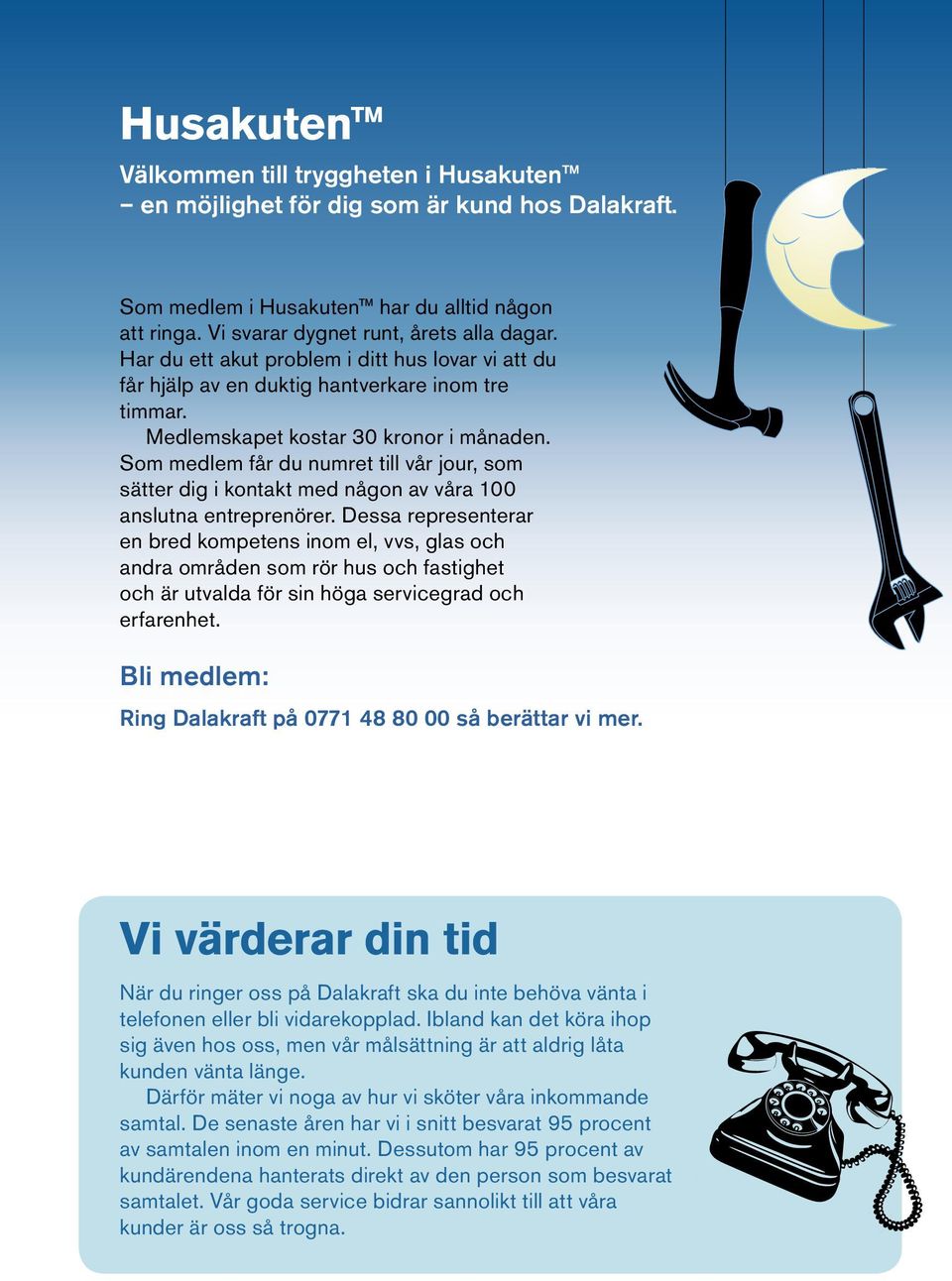 Husakuten™

Välkommen till tryggheten i Husakuten™ – en möjlighet för dig som är kund hos Dalakraft.

Som medlem i Husakuten™ har du alltid någon att ringa. Vi svarar dygnet runt, årets alla dagar. Har du ett akut problem i ditt hus lovar vi att du får hjälp av en duktig hantverkare inom tre timmar.

Medlemskapet kostar 30 kronor i månaden. Som medlem får du numret till vår jour, som sätter dig i kontakt med någon av våra 100 anslutna entreprenörer. Dessa representerar en bred kompetens inom el, vvs, glas och andra områden som rör hus och fastighet och är utvalda för sin höga servicegrad och erfarenhet.

Bli medlem:

Ring Dalakraft på 0771 48 80 00 så berättar vi mer.

Vi värderar din tid

När du ringer oss på Dalakraft ska du inte behöva vänta i telefonen eller bli vidarekopplad. Ibland kan det köra ihop sig även hos oss, men vår målsättning är att aldrig låta kunden vänta länge.

Därför mäter vi noga av hur vi sköter våra inkommande samtal. De senaste åren har vi i snitt besvarat 95 procent av samtalen inom en minut. Dessutom har 95 procent av kundärendena hanterats direkt av den person som besvarat samtalet. Vår goda service bidrar sannolikt till att våra kunder är oss så trogna.